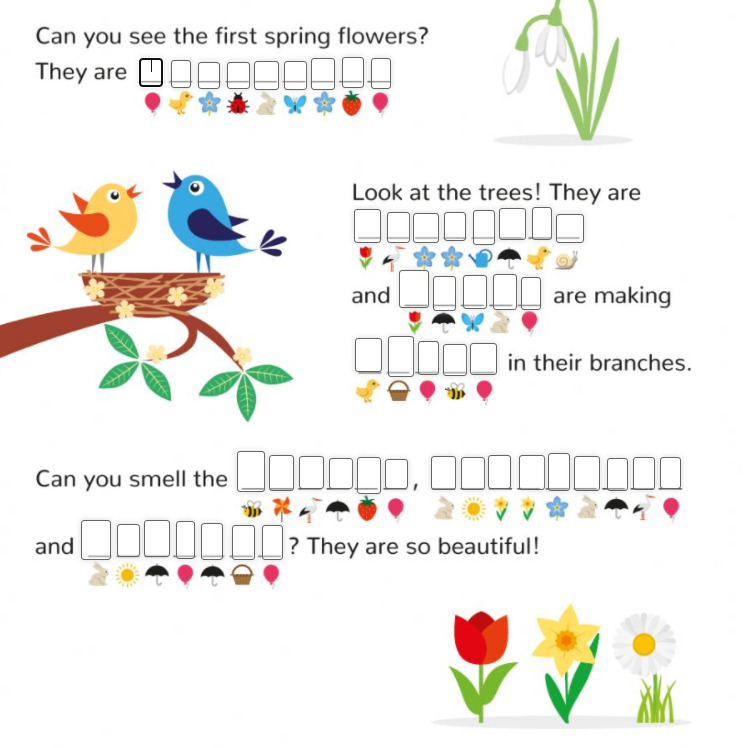 Can you see the first spring flowers?

They are ____

Look at the trees! They are ____ and ____ are making ____ in their branches.

Can you smell the ____, ____ and ____? They are so beautiful!